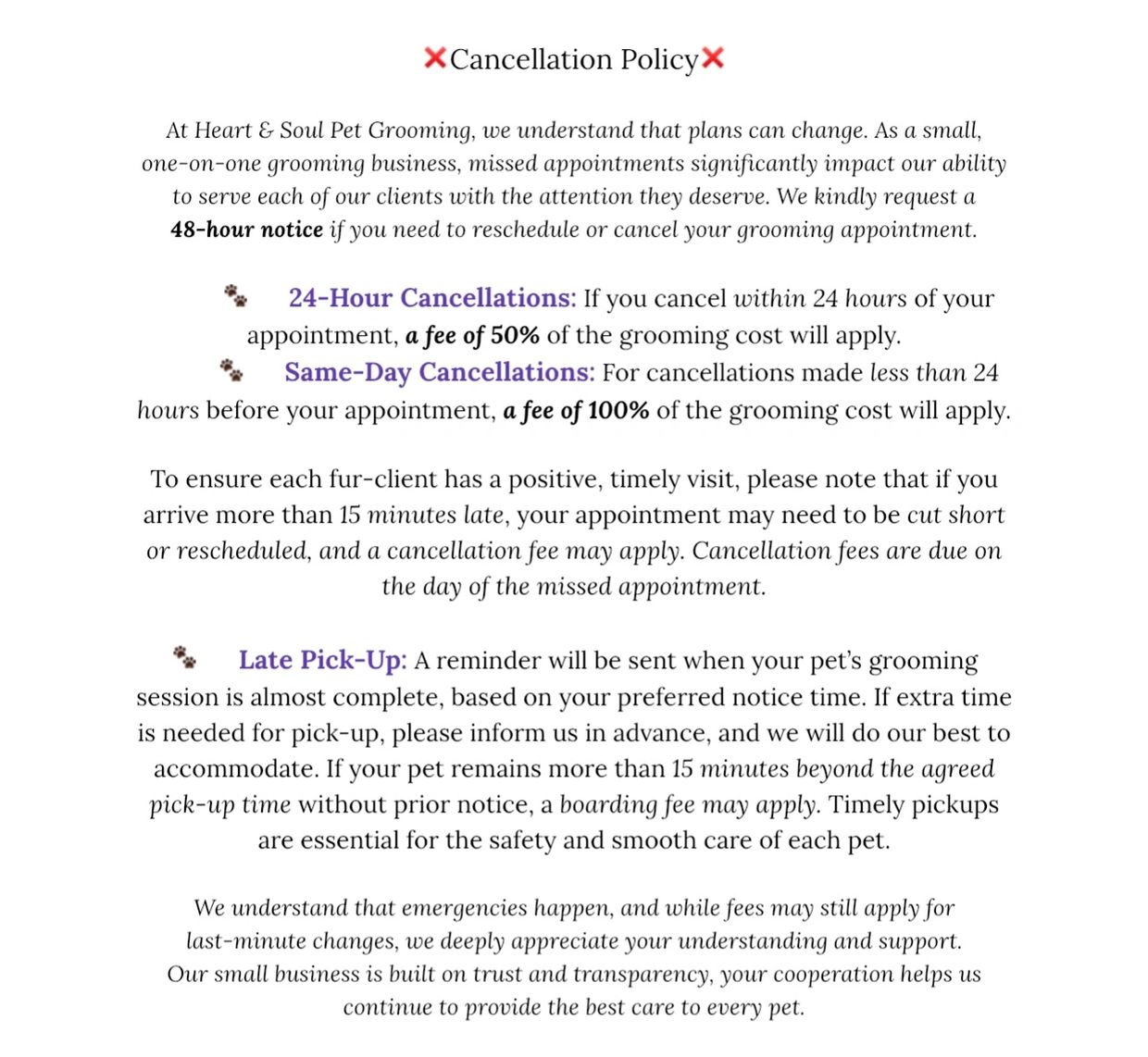 ❌Cancellation Policy❌

At Heart & Soul Pet Grooming, we understand that plans can change. As a small, one-on-one grooming business, missed appointments significantly impact our ability to serve each of our clients with the attention they deserve. We kindly request a 48-hour notice if you need to reschedule or cancel your grooming appointment.

🐾 24-Hour Cancellations: If you cancel within 24 hours of your appointment, a fee of 50% of the grooming cost will apply.
🐾 Same-Day Cancellations: For cancellations made less than 24 hours before your appointment, a fee of 100% of the grooming cost will apply.

To ensure each fur-client has a positive, timely visit, please note that if you arrive more than 15 minutes late, your appointment may need to be cut short or rescheduled, and a cancellation fee may apply. Cancellation fees are due on the day of the missed appointment.

🐾 Late Pick-Up: A reminder will be sent when your pet's grooming session is almost complete, based on your preferred notice time. If extra time is needed for pick-up, please inform us in advance, and we will do our best to accommodate. If your pet remains more than 15 minutes beyond the agreed pick-up time without prior notice, a boarding fee may apply. Timely pickups are essential for the safety and smooth care of each pet.

We understand that emergencies happen, and while fees may still apply for last-minute changes, we deeply appreciate your understanding and support. Our small business is built on trust and transparency, your cooperation helps us continue to provide the best care to every pet.